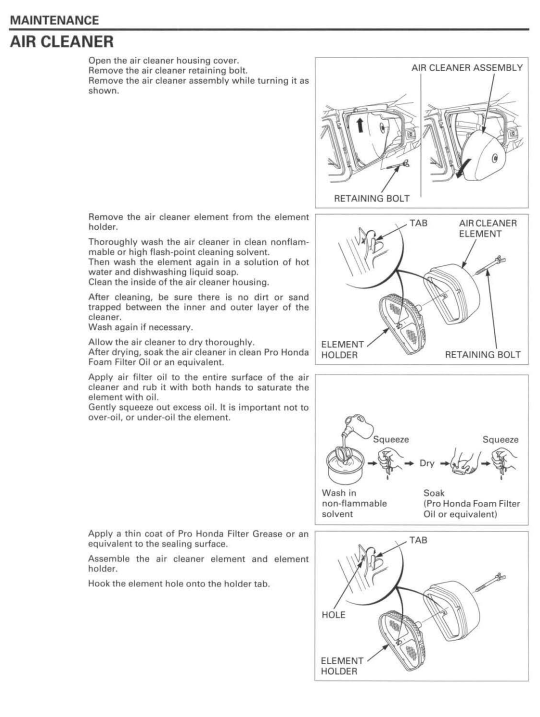 MAINTENANCE

AIR CLEANER

Open the air cleaner housing cover.
Remove the air cleaner retaining bolt.
Remove the air cleaner assembly while turning it as shown.

AIR CLEANER ASSEMBLY

RETAINING BOLT

Remove the air cleaner element from the element holder.

Thoroughly wash the air cleaner in clean nonflammable or high flash-point cleaning solvent.
Then wash the element again in a solution of hot water and dishwashing liquid soap.
Clean the inside of the air cleaner housing.

After cleaning, be sure there is no dirt or sand trapped between the inner and outer layer of the cleaner.
Wash again if necessary.

Allow the air cleaner to dry thoroughly.
After drying, soak the air cleaner in clean Pro Honda Foam Filter Oil or an equivalent.

TAB

AIR CLEANER ELEMENT

ELEMENT HOLDER

RETAINING BOLT

Apply air filter oil to the entire surface of the air cleaner and rub it with both hands to saturate the element with oil.
Gently squeeze out excess oil. It is important not to over-oil, or under-oil the element.

Squeeze

Dry

Squeeze

Wash in non-flammable solvent

Soak (Pro Honda Foam Filter Oil or equivalent)

Apply a thin coat of Pro Honda Filter Grease or an equivalent to the sealing surface.

Assemble the air cleaner element and element holder.

Hook the element hole onto the holder tab.

TAB

HOLE

ELEMENT HOLDER